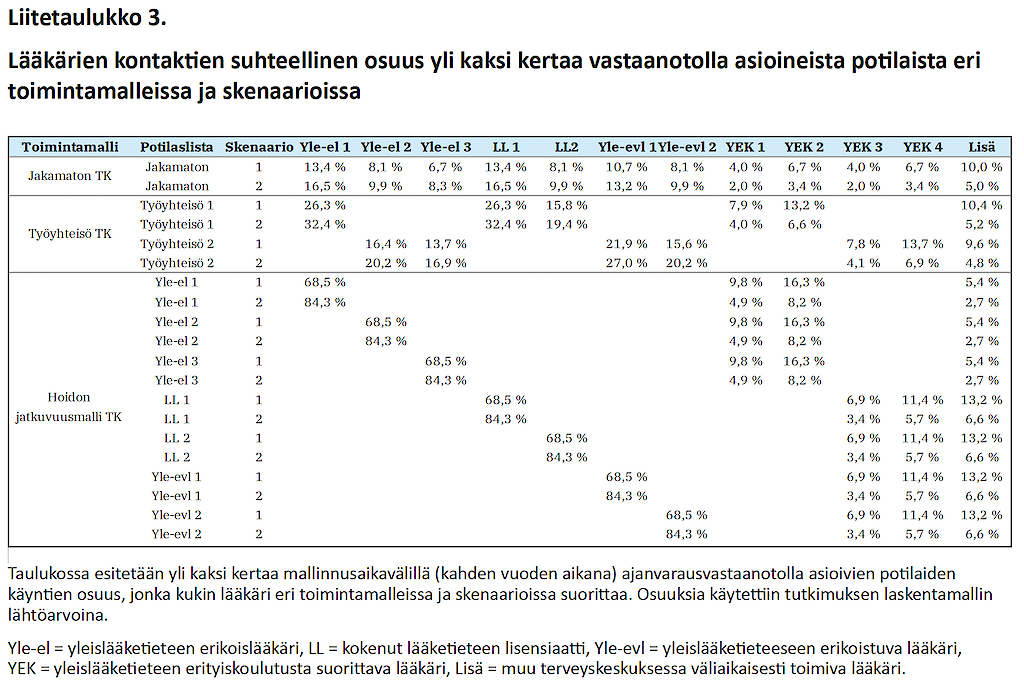 Liitetaulukko 3.

Lääkärien kontaktien suhteellinen osuus yli kaksi kertaa vastaanotolla asioineista potilaista eri toimintamalleissa ja skenaarioissa

| Toimintamalli | Potilaslista | Skenaario | Yle-el 1 | Yle-el 2 | Yle-el 3 | LL 1 | LL2 | Yle-evl 1 | Yle-evl 2 | YEK 1 | YEK 2 | YEK 3 | YEK 4 | Lisä |
|---|---|---|---|---|---|---|---|---|---|---|---|---|---|---|
| Jakamaton TK | Jakamaton | 1 | 13,4 % | 8,1 % | 6,7 % | 13,4 % | 8,1 % | 10,7 % | 8,1 % | 4,0 % | 6,7 % | 4,0 % | 6,7 % | 10,0 % |
| | Jakamaton | 2 | 16,5 % | 9,9 % | 8,3 % | 16,5 % | 9,9 % | 13,2 % | 9,9 % | 2,0 % | 3,4 % | 2,0 % | 3,4 % | 5,0 % |
| Työyhteisö TK | Työyhteisö 1 | 1 | 26,3 % | | | 26,3 % | 15,8 % | | | 7,9 % | 13,2 % | | | 10,4 % |
| | Työyhteisö 1 | 2 | 32,4 % | | | 32,4 % | 19,4 % | | | 4,0 % | 6,6 % | | | 5,2 % |
| | Työyhteisö 2 | 1 | | 16,4 % | 13,7 % | | | 21,9 % | 15,6 % | | | 7,8 % | 13,7 % | 9,6 % |
| | Työyhteisö 2 | 2 | | 20,2 % | 16,9 % | | | 27,0 % | 20,2 % | | | 4,1 % | 6,9 % | 4,8 % |
| Hoidon jatkuvuusmalli TK | Yle-el 1 | 1 | 68,5 % | | | | | | | 9,8 % | 16,3 % | | | 5,4 % |
| | Yle-el 1 | 2 | 84,3 % | | | | | | | 4,9 % | 8,2 % | | | 2,7 % |
| | Yle-el 2 | 1 | | 68,5 % | | | | | | 9,8 % | 16,3 % | | | 5,4 % |
| | Yle-el 2 | 2 | | 84,3 % | | | | | | 4,9 % | 8,2 % | | | 2,7 % |
| | Yle-el 3 | 1 | | | 68,5 % | | | | | 9,8 % | 16,3 % | | | 5,4 % |
| | Yle-el 3 | 2 | | | 84,3 % | | | | | 4,9 % | 8,2 % | | | 2,7 % |
| | LL 1 | 1 | | | | 68,5 % | | | | | | 6,9 % | 11,4 % | 13,2 % |
| | LL 1 | 2 | | | | 84,3 % | | | | | | 3,4 % | 5,7 % | 6,6 % |
| | LL 2 | 1 | | | | | 68,5 % | | | | | 6,9 % | 11,4 % | 13,2 % |
| | LL 2 | 2 | | | | | 84,3 % | | | | | 3,4 % | 5,7 % | 6,6 % |
| | Yle-evl 1 | 1 | | | | | | 68,5 % | | | | 6,9 % | 11,4 % | 13,2 % |
| | Yle-evl 1 | 2 | | | | | | 84,3 % | | | | 3,4 % | 5,7 % | 6,6 % |
| | Yle-evl 2 | 1 | | | | | | | 68,5 % | | | 6,9 % | 11,4 % | 13,2 % |
| | Yle-evl 2 | 2 | | | | | | | 84,3 % | | | 3,4 % | 5,7 % | 6,6 % |

Taulukossa esitetään yli kaksi kertaa mallinnusaikavälillä (kahden vuoden aikana) ajanvarausvastaanotolla asioivien potilaiden käyntien osuus, jonka kukin lääkäri eri toimintamalleissa ja skenaarioissa suorittaa. Osuuksia käytettiin tutkimuksen laskentamallin lähtöarvoina.

Yle-el = yleislääketieteen erikoislääkäri, LL = kokenut lääketieteen lisensiaatti, Yle-evl = yleislääketieteeseen erikoistuva lääkäri, YEK = yleislääketieteen erityiskoulutusta suorittava lääkäri, Lisä = muu terveyskeskuksessa väliaikaisesti toimiva lääkäri.